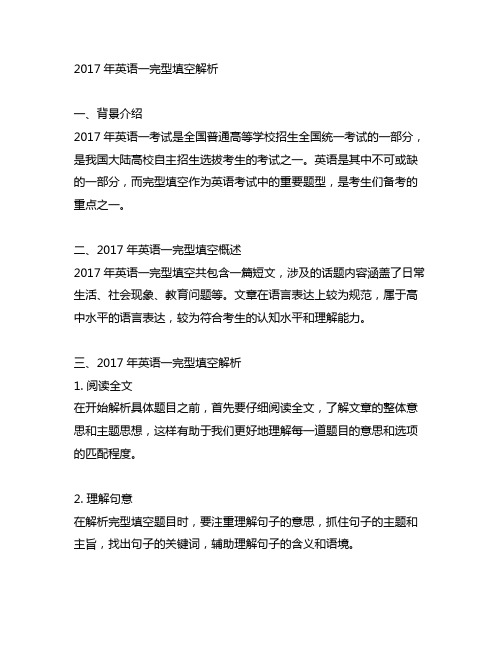 2017 年英语一完型填空解析

一、背景介绍
2017 年英语一考试是全国普通高等学校招生全国统一考试的一部分，是我国大陆高校自主招生选拔考生的考试之一。英语是其中不可或缺的一部分，而完型填空作为英语考试中的重要题型，是考生们备考的重点之一。

二、2017 年英语一完型填空概述
2017 年英语一完型填空共包含一篇短文，涉及的话题内容涵盖了日常生活、社会现象、教育问题等。文章在语言表达上较为规范，属于高中水平的语言表达，较为符合考生的认知水平和理解能力。

三、2017 年英语一完型填空解析
1. 阅读全文
在开始解析具体题目之前，首先要仔细阅读全文，了解文章的整体意思和主题思想，这样有助于我们更好地理解每一道题目的意思和选项的匹配程度。

2. 理解句意
在解析完型填空题目时，要注重理解句子的意思，抓住句子的主题和主旨，找出句子的关键词，辅助理解句子的含义和语境。